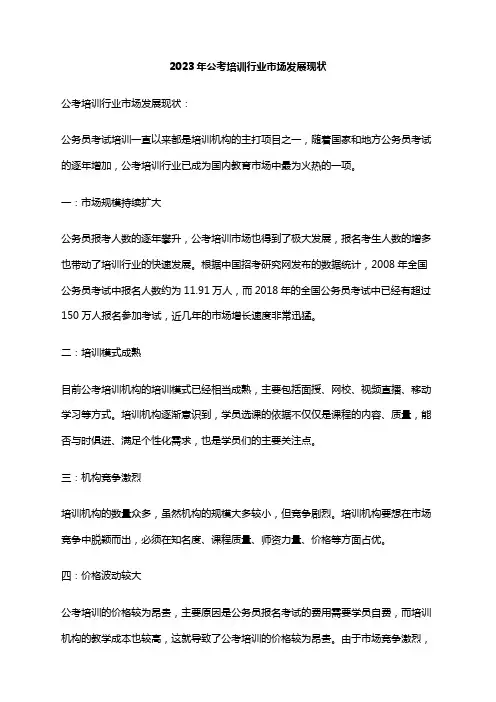 2023年公考培训行业市场发展现状

公考培训行业市场发展现状：

公务员考试培训一直以来都是培训机构的主打项目之一，随着国家和地方公务员考试的逐年增加，公考培训行业已成为国内教育市场中最为火热的一项。

一：市场规模持续扩大

公务员报考人数的逐年攀升，公考培训市场也得到了极大发展，报名考生人数的增多也带动了培训行业的快速发展。根据中国招考研究网发布的数据统计，2008 年全国公务员考试中报名人数约为 11.91 万人，而 2018 年的全国公务员考试中已经有超过 150 万人报名参加考试，近几年的市场增长速度非常迅猛。

二：培训模式成熟

目前公考培训机构的培训模式已经相当成熟，主要包括面授、网校、视频直播、移动学习等方式。培训机构逐渐意识到，学员选课的依据不仅仅是课程的内容、质量，能否与时俱进、满足个性化需求，也是学员们的主要关注点。

三：机构竞争激烈

培训机构的数量众多，虽然机构的规模大多较小，但竞争剧烈。培训机构要想在市场竞争中脱颖而出，必须在知名度、课程质量、师资力量、价格等方面占优。

四：价格波动较大

公考培训的价格较为昂贵，主要原因是公务员报名考试的费用需要学员自费，而培训机构的教学成本也较高，这就导致了公考培训的价格较为昂贵。由于市场竞争激烈，